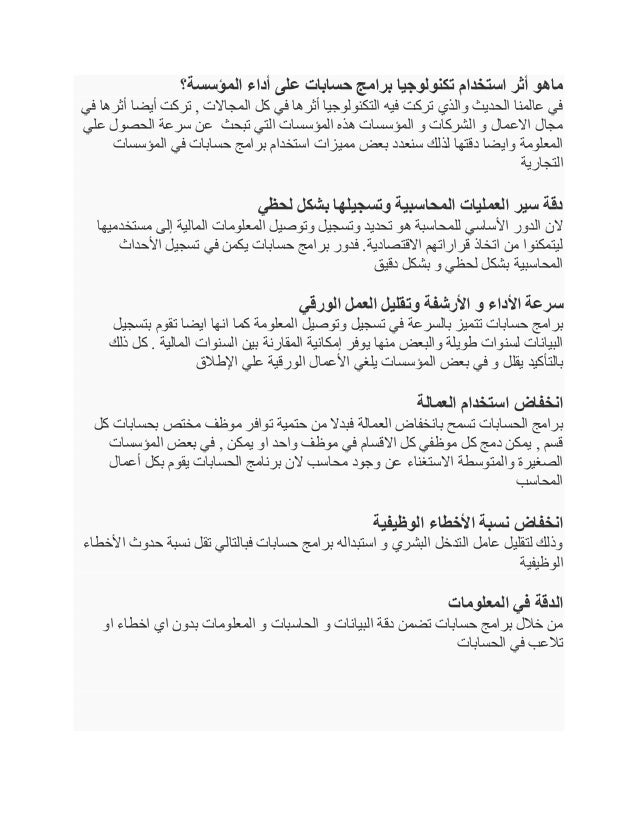 ماهو أثر استخدام تكنولوجيا برامج حسابات على أداء المؤسسة؟
في عالمنا الحديث والذي تركت فيه التكنولوجيا أثرها في كل المجالات , تركت أيضا أثرها في مجال الاعمال و الشركات و المؤسسات هذه المؤسسات التي تبحث عن سرعة الحصول علي المعلومة وايضا دقتها لذلك سنعدد بعض مميزات استخدام برامج حسابات في المؤسسات التجارية

دقة سير العمليات المحاسبية وتسجيلها بشكل لحظي
لان الدور الأساسي للمحاسبة هو تحديد وتسجيل وتوصيل المعلومات المالية إلى مستخدميها ليتمكنوا من اتخاذ قراراتهم الاقتصادية. فدور برامج حسابات يكمن في تسجيل الأحداث المحاسبية بشكل لحظي و بشكل دقيق

سرعة الأداء و الأرشفة وتقليل العمل الورقي
برامج حسابات تتميز بالسرعة في تسجيل وتوصيل المعلومة كما انها ايضا تقوم بتسجيل البيانات لسنوات طويلة والبعض منها يوفر إمكانية المقارنة بين السنوات المالية . كل ذلك بالتأكيد يقلل و في بعض المؤسسات يلغي الأعمال الورقية علي الإطلاق

انخفاض استخدام العمالة
برامج الحسابات تسمح بانخفاض العمالة فبدلا من حتمية توافر موظف مختص بحسابات كل قسم , يمكن دمج كل موظفي كل الاقسام في موظف واحد او يمكن , في بعض المؤسسات الصغيرة والمتوسطة الاستغناء عن وجود محاسب لان برنامج الحسابات يقوم بكل أعمال المحاسب

انخفاض نسبة الأخطاء الوظيفية
وذلك لتقليل عامل التدخل البشري و استبداله برامج حسابات فبالتالي تقل نسبة حدوث الأخطاء الوظيفية

الدقة في المعلومات
من خلال برامج حسابات تضمن دقة البيانات و الحاسبات و المعلومات بدون اي اخطاء او تلاعب في الحسابات